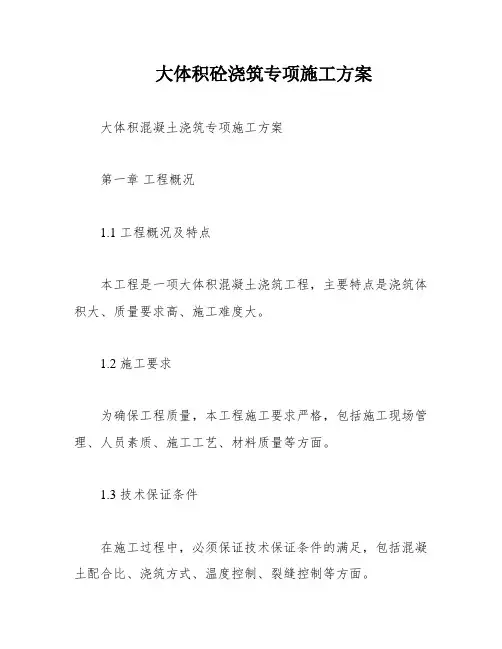 大体积砼浇筑专项施工方案

大体积混凝土浇筑专项施工方案

第一章 工程概况

1.1 工程概况及特点

本工程是一项大体积混凝土浇筑工程，主要特点是浇筑体积大、质量要求高、施工难度大。

1.2 施工要求

为确保工程质量，本工程施工要求严格，包括施工现场管理、人员素质、施工工艺、材料质量等方面。

1.3 技术保证条件

在施工过程中，必须保证技术保证条件的满足，包括混凝土配合比、浇筑方式、温度控制、裂缝控制等方面。